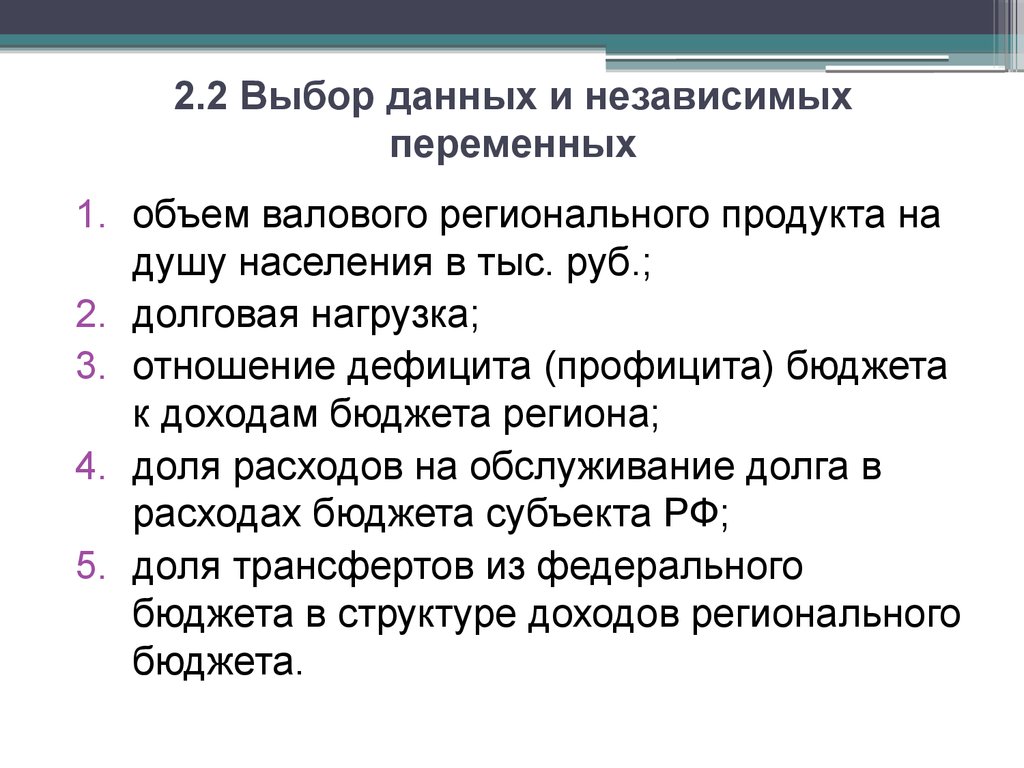 2.2 Выбор данных и независимых переменных

1. объем валового регионального продукта на душу населения в тыс. руб.;
2. долговая нагрузка;
3. отношение дефицита (профицита) бюджета к доходам бюджета региона;
4. доля расходов на обслуживание долга в расходах бюджета субъекта РФ;
5. доля трансфертов из федерального бюджета в структуре доходов регионального бюджета.